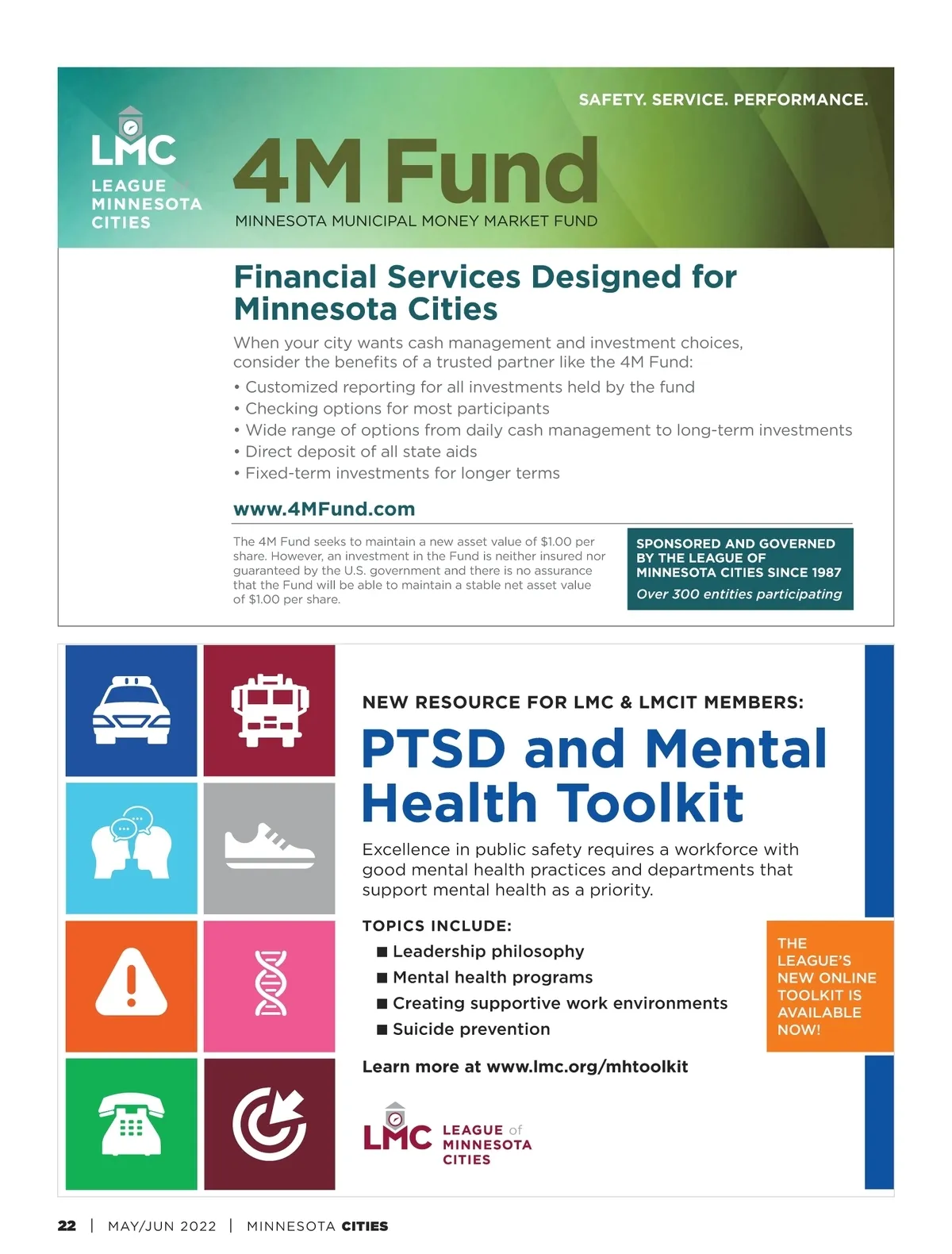 SAFETY. SERVICE. PERFORMANCE.

LMC
LEAGUE MINNESOTA CITIES

4M Fund
MINNESOTA MUNICIPAL MONEY MARKET FUND

Financial Services Designed for Minnesota Cities

When your city wants cash management and investment choices, consider the benefits of a trusted partner like the 4M Fund:
• Customized reporting for all investments held by the fund
• Checking options for most participants
• Wide range of options from daily cash management to long-term investments
• Direct deposit of all state aids
• Fixed-term investments for longer terms

www.4MFund.com

The 4M Fund seeks to maintain a new asset value of $1.00 per share. However, an investment in the Fund is neither insured nor guaranteed by the U.S. government and there is no assurance that the Fund will be able to maintain a stable net asset value of $1.00 per share.

SPONSORED AND GOVERNED BY THE LEAGUE OF MINNESOTA CITIES SINCE 1987
Over 300 entities participating

NEW RESOURCE FOR LMC & LMCIT MEMBERS:

PTSD and Mental Health Toolkit

Excellence in public safety requires a workforce with good mental health practices and departments that support mental health as a priority.

TOPICS INCLUDE:
■ Leadership philosophy
■ Mental health programs
■ Creating supportive work environments
■ Suicide prevention

THE LEAGUE'S NEW ONLINE TOOLKIT IS AVAILABLE NOW!

Learn more at www.lmc.org/mhtoolkit

LMC LEAGUE of MINNESOTA CITIES

22 | MAY/JUN 2022 | MINNESOTA CITIES